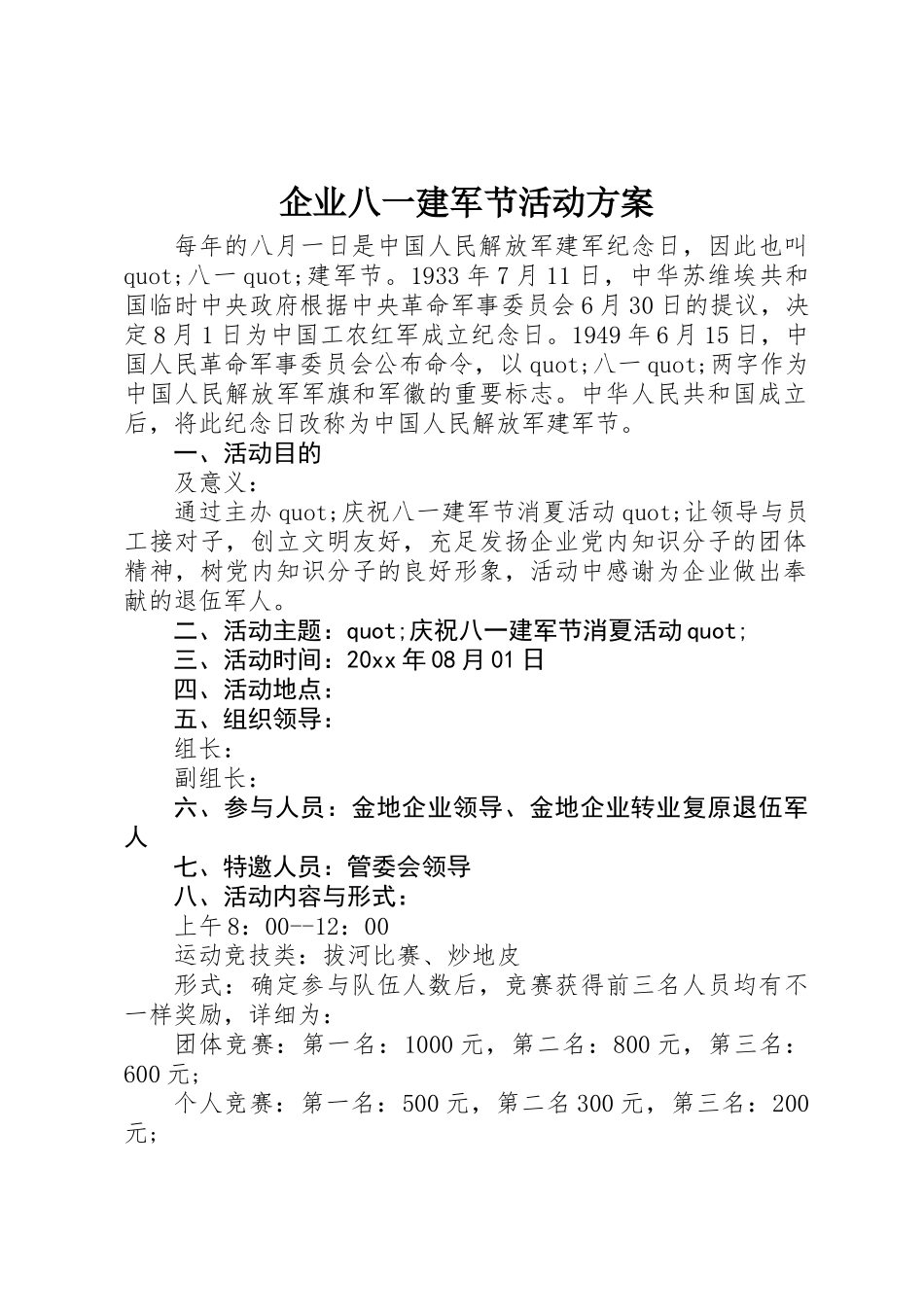 企业八一建军节活动方案

每年的八月一日是中国人民解放军建军纪念日，因此也叫quot;八一quot;建军节。1933年7月11日，中华苏维埃共和国临时中央政府根据中央革命军事委员会6月30日的提议，决定8月1日为中国工农红军成立纪念日。1949年6月15日，中国人民革命军事委员会公布命令，以quot;八一quot;两字作为中国人民解放军军旗和军徽的重要标志。中华人民共和国成立后，将此纪念日改称为中国人民解放军建军节。

一、活动目的

及意义：

通过主办quot;庆祝八一建军节消夏活动quot;让领导与员工接对子，创立文明友好，充足发扬企业党内知识分子的团体精神，树党内知识分子的良好形象，活动中感谢为企业做出奉献的退伍军人。

二、活动主题：quot;庆祝八一建军节消夏活动quot;

三、活动时间：20xx年08月01日

四、活动地点：

五、组织领导：

组长：

副组长：

六、参与人员：金地企业领导、金地企业转业复原退伍军人

七、特邀人员：管委会领导

八、活动内容与形式：

上午8：00--12：00

运动竞技类：拔河比赛、炒地皮

形式：确定参与队伍人数后，竞赛获得前三名人员均有不一样奖励，详细为：

团体竞赛：第一名：1000元，第二名：800元，第三名：600元;

个人竞赛：第一名：500元，第二名300元，第三名：200元;